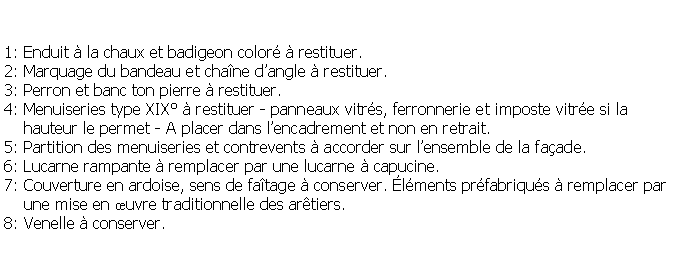 1: Enduit à la chaux et badigeon coloré à restituer.
2: Marquage du bandeau et chaîne d'angle à restituer.
3: Perron et banc ton pierre à restituer.
4: Menuiseries type XIX° à restituer - panneaux vitrés, ferronnerie et imposte vitrée si la hauteur le permet - A placer dans l'encadrement et non en retrait.
5: Partition des menuiseries et contrevents à accorder sur l'ensemble de la façade.
6: Lucarne rampante à remplacer par une lucarne à capucine.
7: Couverture en ardoise, sens de faîtage à conserver. Éléments préfabriqués à remplacer par une mise en œuvre traditionnelle des arêtiers.
8: Venelle à conserver.